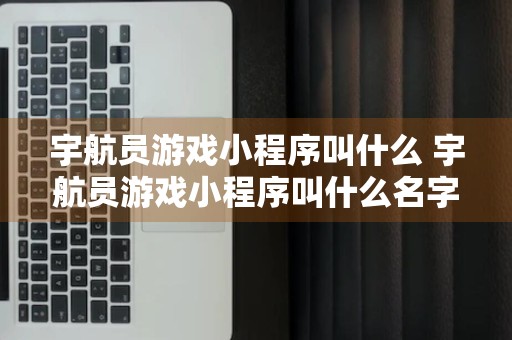 宇航员游戏小程序叫什么 宇航员游戏小程序叫什么名字